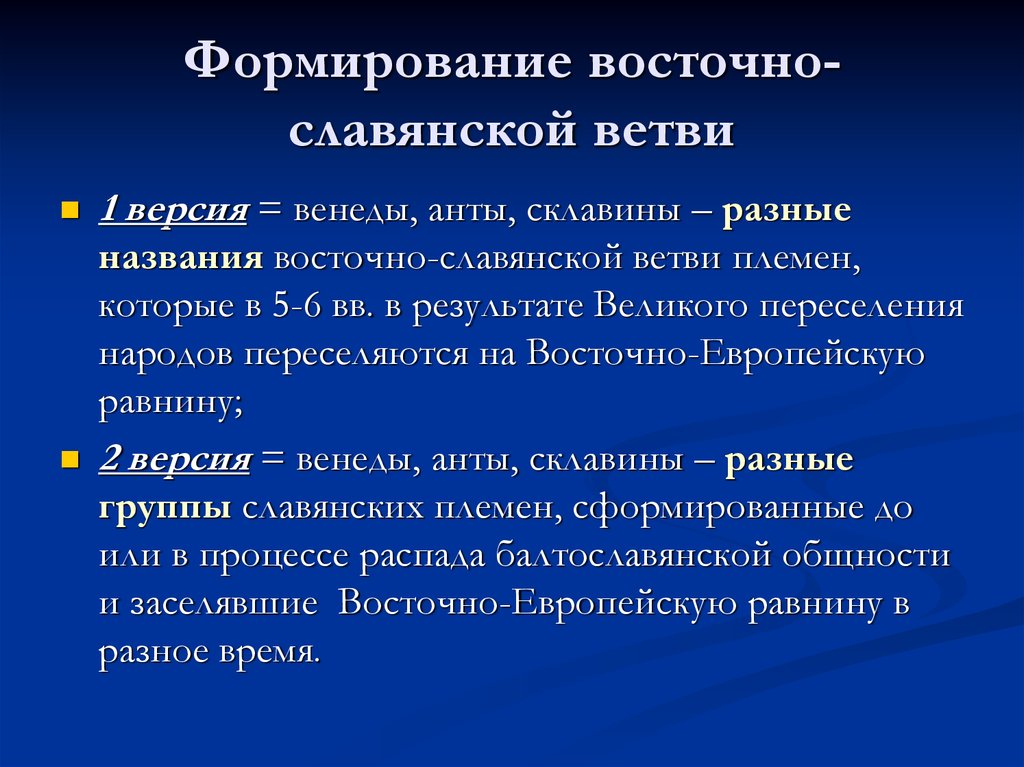 Формирование восточно-славянской ветви

1 версия = венеды, анты, склавины – разные названия восточно-славянской ветви племен, которые в 5-6 вв. в результате Великого переселения народов переселяются на Восточно-Европейскую равнину;

2 версия = венеды, анты, склавины – разные группы славянских племен, сформированные до или в процессе распада балтославянской общности и заселявшие Восточно-Европейскую равнину в разное время.